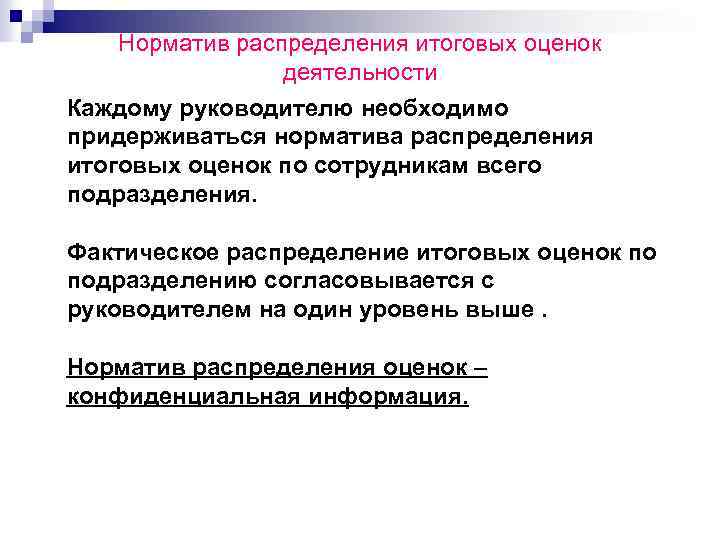 Норматив распределения итоговых оценок деятельности

Каждому руководителю необходимо придерживаться норматива распределения итоговых оценок по сотрудникам всего подразделения.

Фактическое распределение итоговых оценок по подразделению согласовывается с руководителем на один уровень выше .

Норматив распределения оценок – конфиденциальная информация.